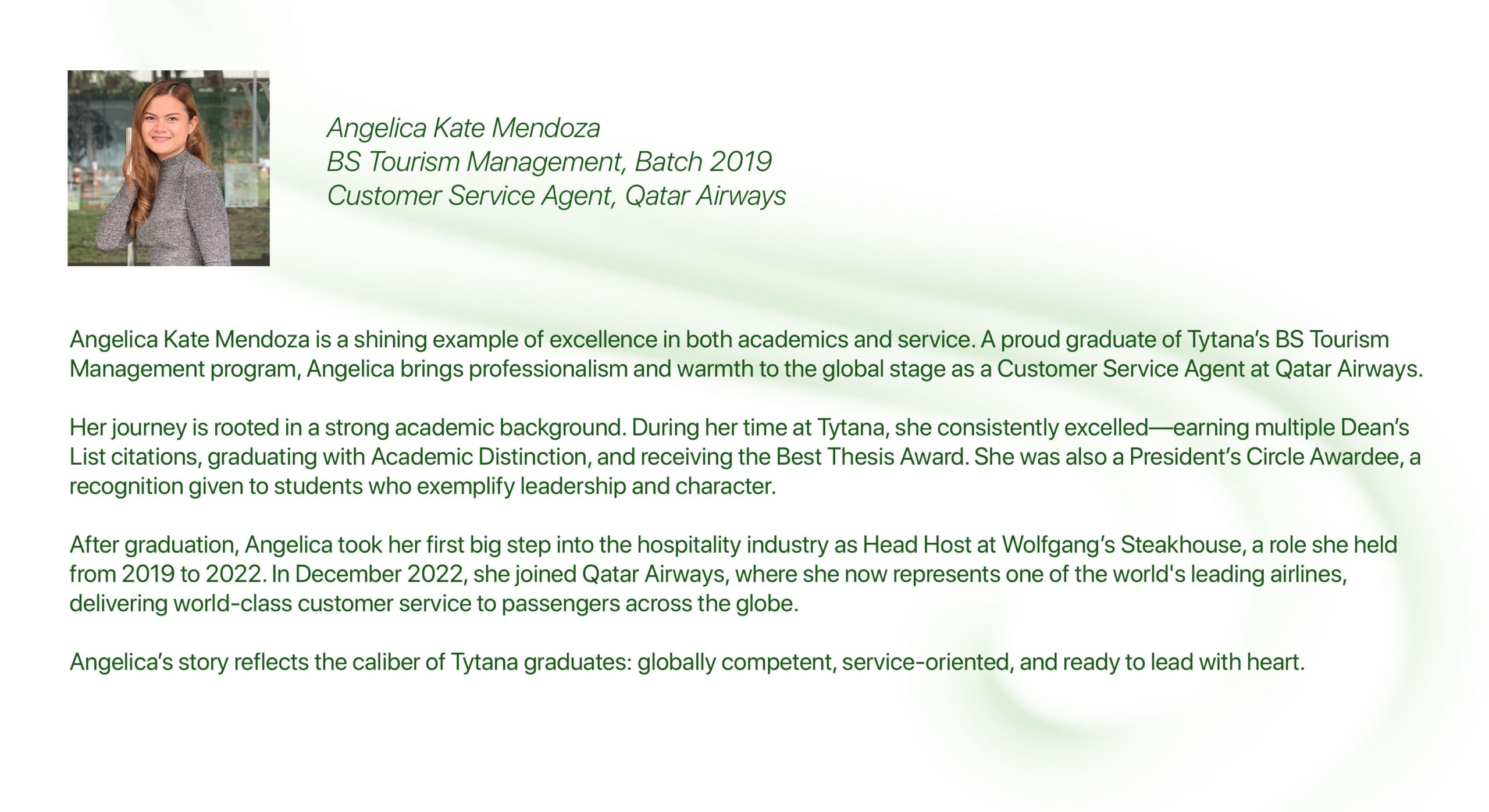 Angelica Kate Mendoza
BS Tourism Management, Batch 2019
Customer Service Agent, Qatar Airways

Angelica Kate Mendoza is a shining example of excellence in both academics and service. A proud graduate of Tytana's BS Tourism Management program, Angelica brings professionalism and warmth to the global stage as a Customer Service Agent at Qatar Airways.

Her journey is rooted in a strong academic background. During her time at Tytana, she consistently excelled—earning multiple Dean's List citations, graduating with Academic Distinction, and receiving the Best Thesis Award. She was also a President's Circle Awardee, a recognition given to students who exemplify leadership and character.

After graduation, Angelica took her first big step into the hospitality industry as Head Host at Wolfgang's Steakhouse, a role she held from 2019 to 2022. In December 2022, she joined Qatar Airways, where she now represents one of the world's leading airlines, delivering world-class customer service to passengers across the globe.

Angelica's story reflects the caliber of Tytana graduates: globally competent, service-oriented, and ready to lead with heart.